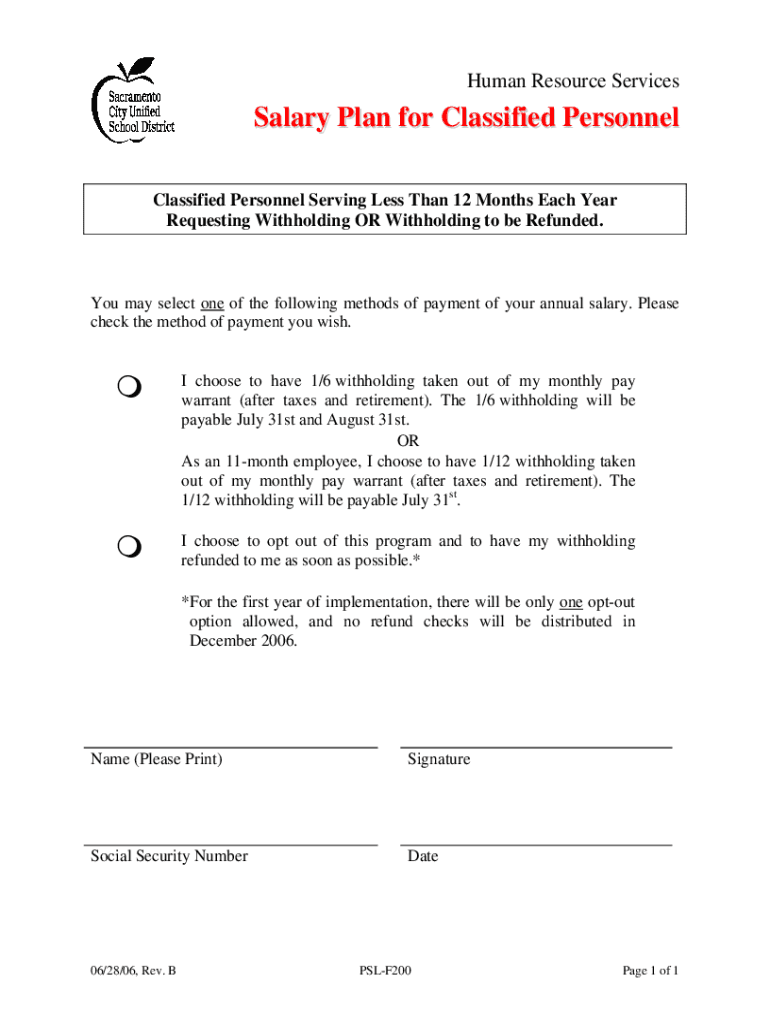 Sacramento City Unified School District

Human Resource Services

Salary Plan for Classified Personnel

Classified Personnel Serving Less Than 12 Months Each Year Requesting Withholding OR Withholding to be Refunded.

You may select one of the following methods of payment of your annual salary. Please check the method of payment you wish.

I choose to have 1/6 withholding taken out of my monthly pay warrant (after taxes and retirement). The 1/6 withholding will be payable July 31st and August 31st.

OR

As an 11-month employee, I choose to have 1/12 withholding taken out of my monthly pay warrant (after taxes and retirement). The 1/12 withholding will be payable July 31$^{st}$.

I choose to opt out of this program and to have my withholding refunded to me as soon as possible.*

*For the first year of implementation, there will be only one opt-out option allowed, and no refund checks will be distributed in December 2006.

Name (Please Print)

Signature

Social Security Number

Date

06/28/06, Rev. B

PSL-F200

Page 1 of 1